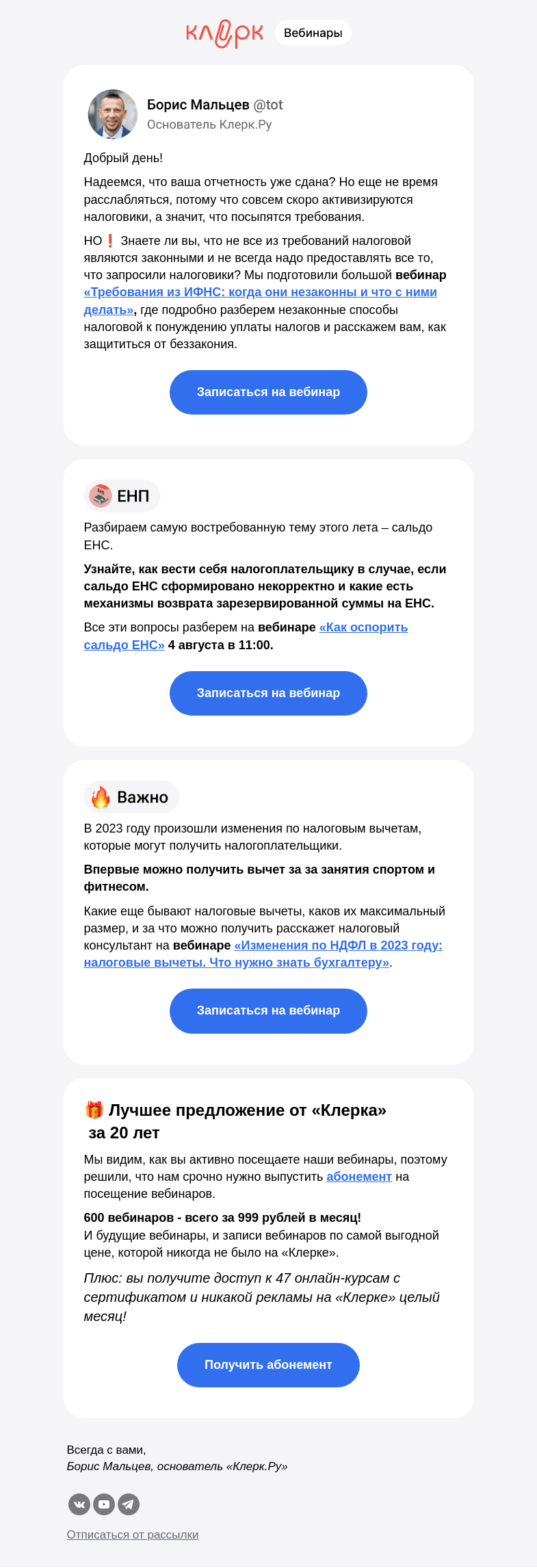 клерк Вебинары

Борис Мальцев @tot
Основатель Клерк.Ру

Добрый день!

Надеемся, что ваша отчетность уже сдана? Но еще не время расслабляться, потому что совсем скоро активизируются налоговики, а значит, что посыпятся требования.

НО❗ Знаете ли вы, что не все из требований налоговой являются законными и не всегда надо предоставлять все то, что запросили налоговики? Мы подготовили большой вебинар «Требования из ИФНС: когда они незаконны и что с ними делать», где подробно разберем незаконные способы налоговой к понуждению уплаты налогов и расскажем вам, как защититься от беззакония.

Записаться на вебинар

ЕНП

Разбираем самую востребованную тему этого лета – сальдо ЕНС.

Узнайте, как вести себя налогоплательщику в случае, если сальдо ЕНС сформировано некорректно и какие есть механизмы возврата зарезервированной суммы на ЕНС.

Все эти вопросы разберем на вебинаре «Как оспорить сальдо ЕНС» 4 августа в 11:00.

Записаться на вебинар

🔥 Важно

В 2023 году произошли изменения по налоговым вычетам, которые могут получить налогоплательщики.

Впервые можно получить вычет за за занятия спортом и фитнесом.

Какие еще бывают налоговые вычеты, каков их максимальный размер, и за что можно получить расскажет налоговый консультант на вебинаре «Изменения по НДФЛ в 2023 году: налоговые вычеты. Что нужно знать бухгалтеру».

Записаться на вебинар

🎁 Лучшее предложение от «Клерка» за 20 лет

Мы видим, как вы активно посещаете наши вебинары, поэтому решили, что нам срочно нужно выпустить абонемент на посещение вебинаров.

600 вебинаров - всего за 999 рублей в месяц!
И будущие вебинары, и записи вебинаров по самой выгодной цене, которой никогда не было на «Клерке».

Плюс: вы получите доступ к 47 онлайн-курсам с сертификатом и никакой рекламы на «Клерке» целый месяц!

Получить абонемент

Всегда с вами,
Борис Мальцев, основатель «Клерк.Ру»

Отписаться от рассылки